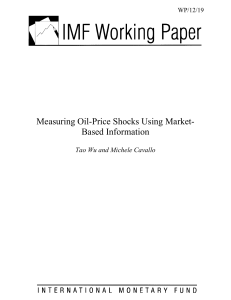 WP/12/19

IMF Working Paper

Measuring Oil-Price Shocks Using Market-Based Information

Tao Wu and Michele Cavallo

INTERNATIONAL MONETARY FUND